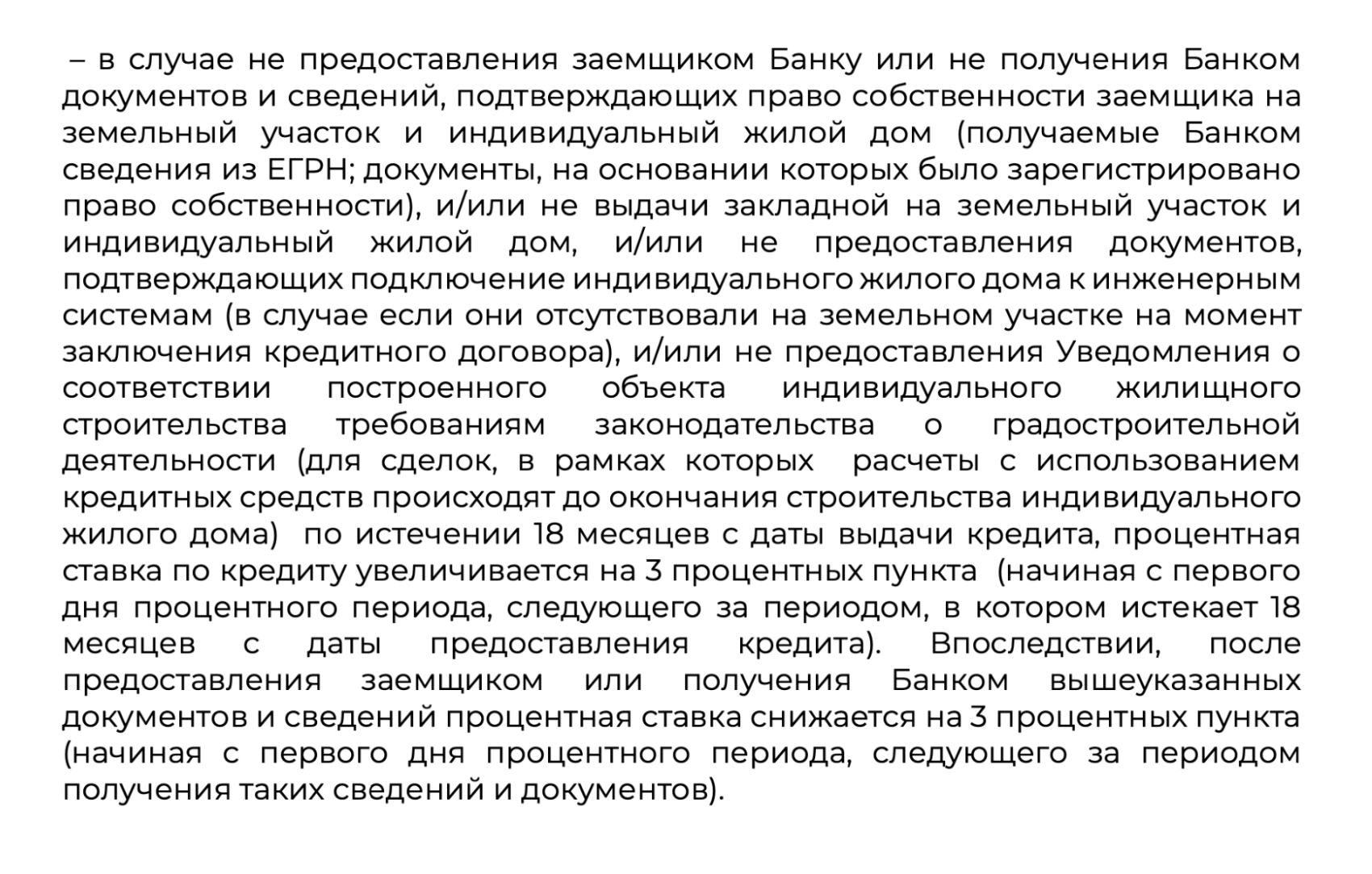 – в случае не предоставления заемщиком Банку или не получения Банком документов и сведений, подтверждающих право собственности заемщика на земельный участок и индивидуальный жилой дом (получаемые Банком сведения из ЕГРН; документы, на основании которых было зарегистрировано право собственности), и/или не выдачи закладной на земельный участок и индивидуальный жилой дом, и/или не предоставления документов, подтверждающих подключение индивидуального жилого дома к инженерным системам (в случае если они отсутствовали на земельном участке на момент заключения кредитного договора), и/или не предоставления Уведомления о соответствии построенного объекта индивидуального жилищного строительства требованиям законодательства о градостроительной деятельности (для сделок, в рамках которых расчеты с использованием кредитных средств происходят до окончания строительства индивидуального жилого дома) по истечении 18 месяцев с даты выдачи кредита, процентная ставка по кредиту увеличивается на 3 процентных пункта (начиная с первого дня процентного периода, следующего за периодом, в котором истекает 18 месяцев с даты предоставления кредита). Впоследствии, после предоставления заемщиком или получения Банком вышеуказанных документов и сведений процентная ставка снижается на 3 процентных пункта (начиная с первого дня процентного периода, следующего за периодом получения таких сведений и документов).